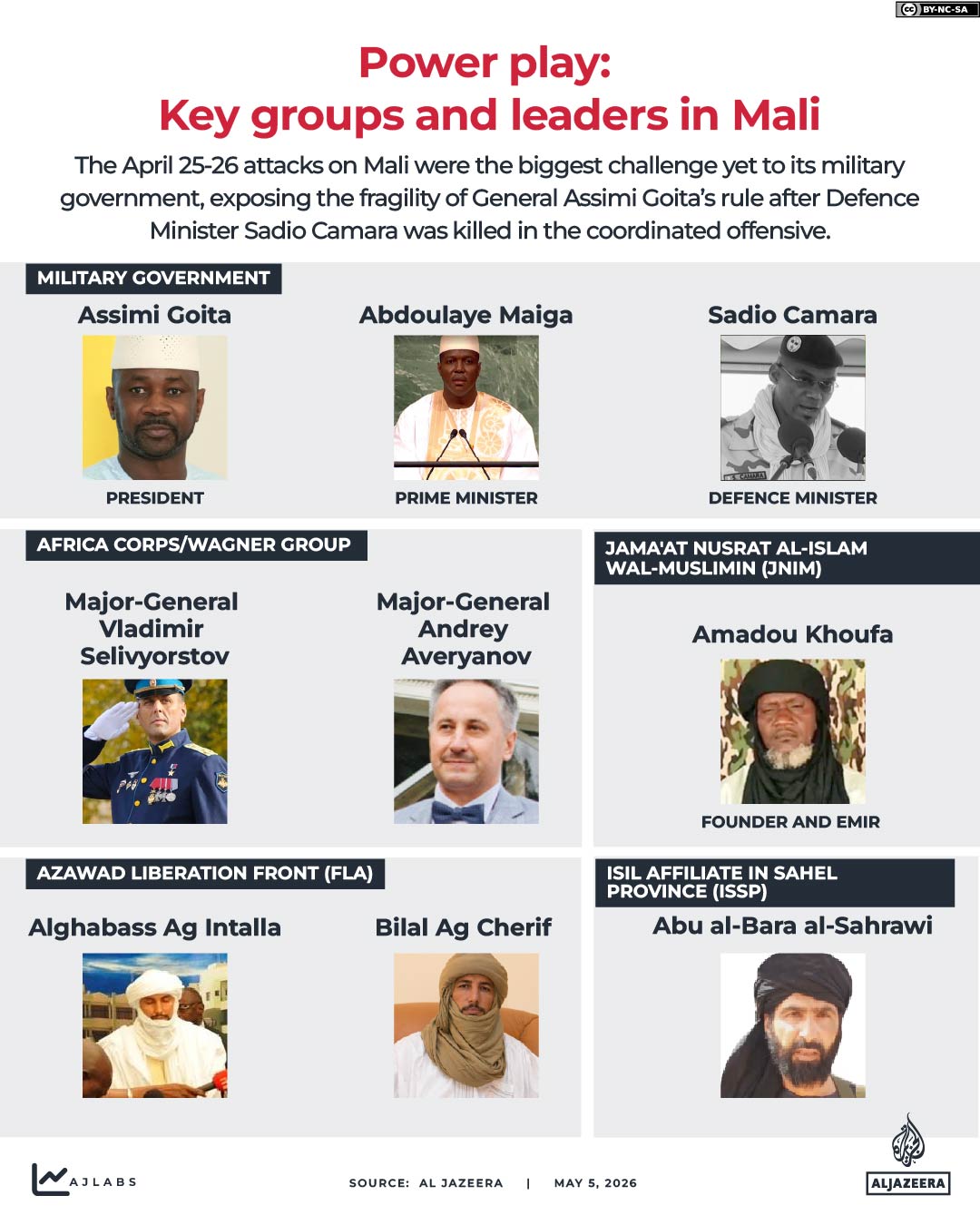 BY-NC-SA

Power play:
Key groups and leaders in Mali

The April 25-26 attacks on Mali were the biggest challenge yet to its military government, exposing the fragility of General Assimi Goita's rule after Defence Minister Sadio Camara was killed in the coordinated offensive.

MILITARY GOVERNMENT

Assimi Goita
PRESIDENT

Abdoulaye Maiga
PRIME MINISTER

Sadio Camara
S. CAMARA
DEFENCE MINISTER

AFRICA CORPS/WAGNER GROUP

Major-General Vladimir Selivyorstov

Major-General Andrey Averyanov

JAMA'AT NUSRAT AL-ISLAM WAL-MUSLIMIN (JNIM)

Amadou Khoufa
FOUNDER AND EMIR

AZAWAD LIBERATION FRONT (FLA)

Alghabass Ag Intalla

Bilal Ag Cherif

ISIL AFFILIATE IN SAHEL PROVINCE (ISSP)

Abu al-Bara al-Sahrawi

AJLABS

SOURCE: AL JAZEERA | MAY 5, 2026

ALJAZEERA